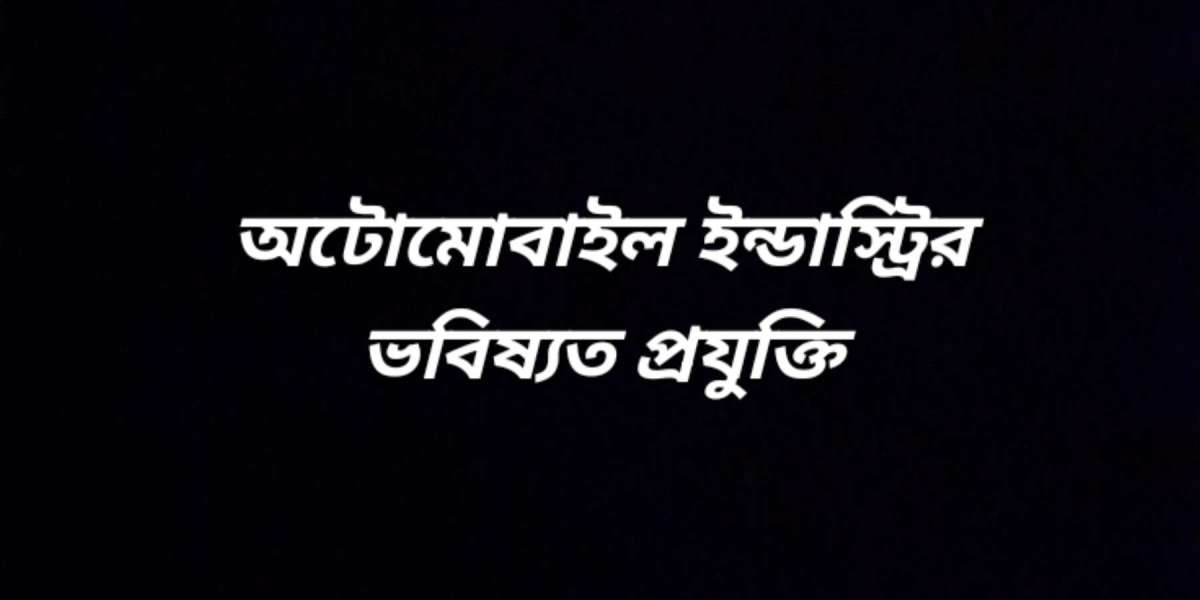 অটোমোবাইল ইন্ডাস্ট্রির ভবিষ্যত প্রযুক্তি